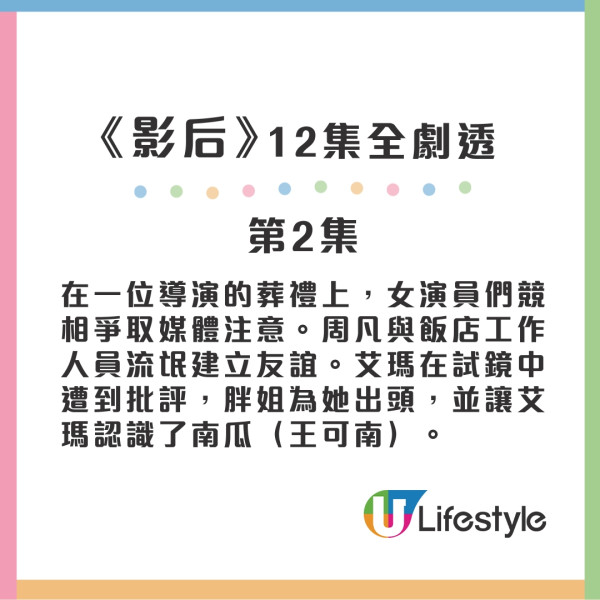 《影后》12集全劇透

第2集

在一位導演的葬禮上，女演員們競相爭取媒體注意。周凡與飯店工作人員流氓建立友誼。艾瑪在試鏡中遭到批評，胖姐為她出頭，並讓艾瑪認識了南瓜（王可南）。

U Lifestyle